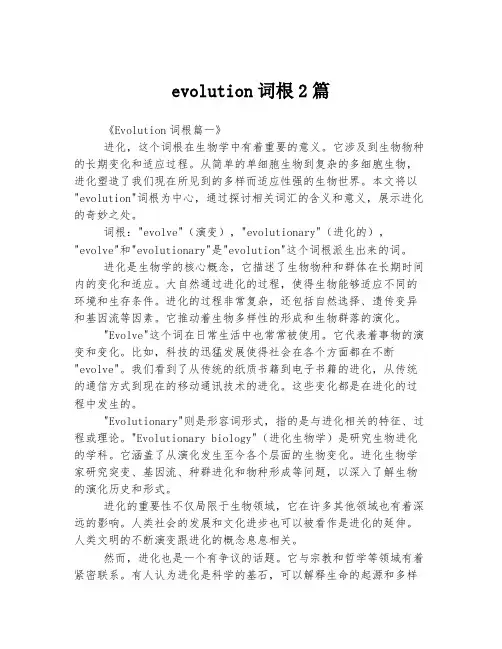 evolution 词根 2 篇

《Evolution 词根篇一》

进化，这个词根在生物学中有着重要的意义。它涉及到生物物种的长期变化和适应过程。从简单的单细胞生物到复杂的多细胞生物，进化塑造了我们现在所见到的多样而适应性强的生物世界。本文将以"evolution"词根为中心，通过探讨相关词汇的含义和意义，展示进化的奇妙之处。

词根："evolve"（演变），"evolutionary"（进化的），"evolve"和"evolutionary"是"evolution"这个词根派生出来的词。

进化是生物学的核心概念，它描述了生物物种和群体在长期时间内的变化和适应。大自然通过进化的过程，使得生物能够适应不同的环境和生存条件。进化的过程非常复杂，还包括自然选择、遗传变异和基因流等因素。它推动着生物多样性的形成和生物群落的演化。

"Evolve"这个词在日常生活中也常常被使用。它代表着事物的演变和变化。比如，科技的迅猛发展使得社会在各个方面都在不断"evolve"。我们看到了从传统的纸质书籍到电子书籍的进化，从传统的通信方式到现在的移动通讯技术的进化。这些变化都是在进化的过程中发生的。

"Evolutionary"则是形容词形式，指的是与进化相关的特征、过程或理论。"Evolutionary biology"（进化生物学）是研究生物进化的学科。它涵盖了从演化发生至今各个层面的生物变化。进化生物学家研究突变、基因流、种群进化和物种形成等问题，以深入了解生物的演化历史和形式。

进化的重要性不仅局限于生物领域，它在许多其他领域也有着深远的影响。人类社会的发展和文化进步也可以被看作是进化的延伸。人类文明的不断演变跟进化的概念息息相关。

然而，进化也是一个有争议的话题。它与宗教和哲学等领域有着紧密联系。有人认为进化是科学的基石，可以解释生命的起源和多样